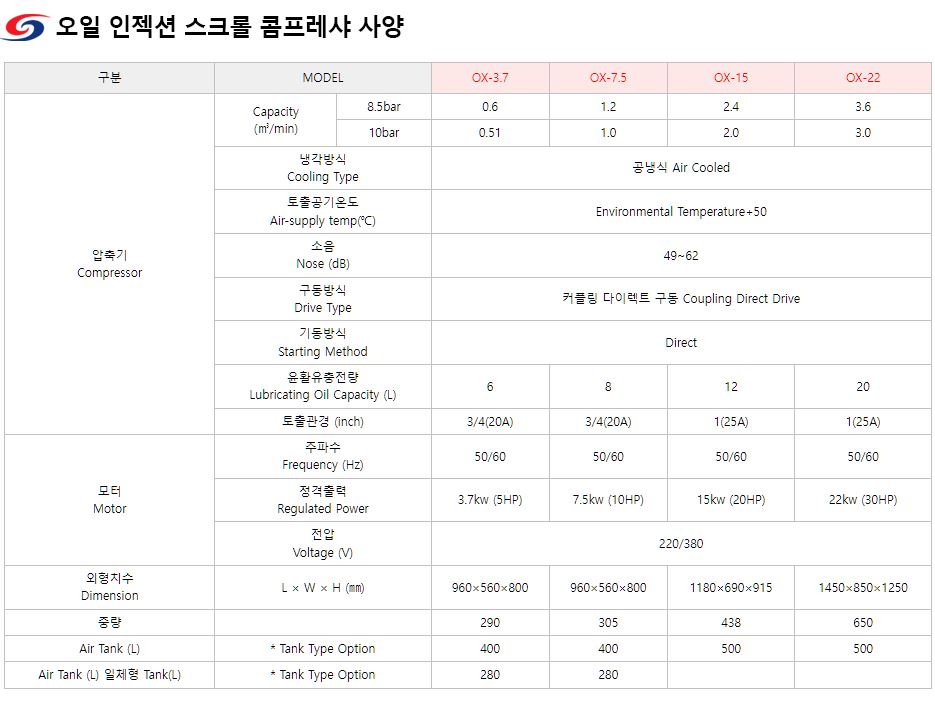 오일 인젝션 스크롤 콤프레샤 사양

| 구분 | MODEL | | OX-3.7 | OX-7.5 | OX-15 | OX-22 |
|---|---|---|---|---|---|---|
| 압축기 Compressor | Capacity (㎥/min) | 8.5bar | 0.6 | 1.2 | 2.4 | 3.6 |
| | | 10bar | 0.51 | 1.0 | 2.0 | 3.0 |
| | 냉각방식 Cooling Type | | 공냉식 Air Cooled | | | |
| | 토출공기온도 Air-supply temp(℃) | | Environmental Temperature+50 | | | |
| | 소음 Nose (dB) | | 49~62 | | | |
| | 구동방식 Drive Type | | 커플링 다이렉트 구동 Coupling Direct Drive | | | |
| | 기동방식 Starting Method | | Direct | | | |
| | 윤활유충전량 Lubricating Oil Capacity (L) | | 6 | 8 | 12 | 20 |
| | 토출관경 (inch) | | 3/4(20A) | 3/4(20A) | 1(25A) | 1(25A) |
| 모터 Motor | 주파수 Frequency (Hz) | | 50/60 | 50/60 | 50/60 | 50/60 |
| | 정격출력 Regulated Power | | 3.7kw (5HP) | 7.5kw (10HP) | 15kw (20HP) | 22kw (30HP) |
| | 전압 Voltage (V) | | 220/380 | | | |
| 외형치수 Dimension | L × W × H (㎜) | | 960×560×800 | 960×560×800 | 1180×690×915 | 1450×850×1250 |
| 중량 | | | 290 | 305 | 438 | 650 |
| Air Tank (L) | * Tank Type Option | | 400 | 400 | 500 | 500 |
| Air Tank (L) 일체형 Tank(L) | * Tank Type Option | | 280 | 280 | | |